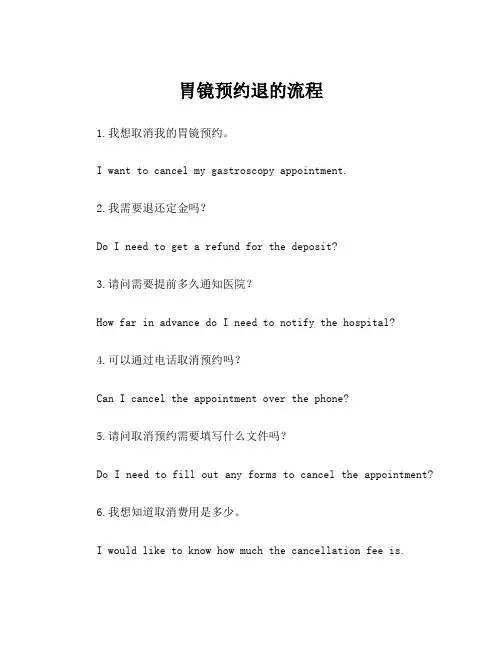 胃镜预约退的流程

1.我想取消我的胃镜预约。

I want to cancel my gastroscopy appointment.

2.我需要退还定金吗?

Do I need to get a refund for the deposit?

3.请问需要提前多久通知医院?

How far in advance do I need to notify the hospital?

4.可以通过电话取消预约吗?

Can I cancel the appointment over the phone?

5.请问取消预约需要填写什么文件吗?

Do I need to fill out any forms to cancel the appointment?

6.我想知道取消费用是多少。

I would like to know how much the cancellation fee is.